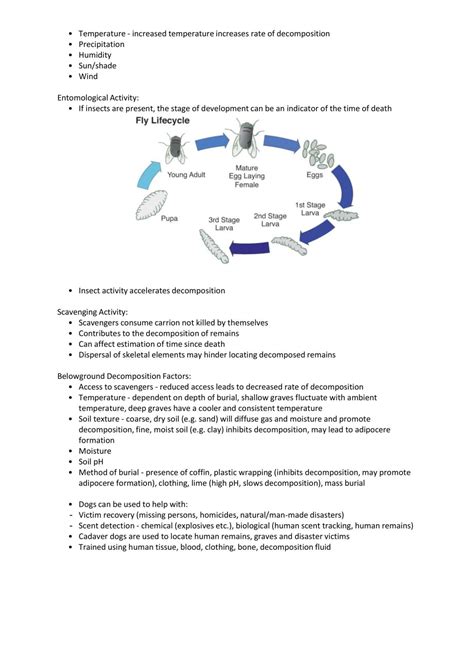 • Temperature - increased temperature increases rate of decomposition
• Precipitation
• Humidity
• Sun/shade
• Wind

Entomological Activity:
• If insects are present, the stage of development can be an indicator of the time of death

Fly Lifecycle

Young Adult

Mature Egg Laying Female

Eggs

1st Stage Larva

2nd Stage Larva

3rd Stage Larva

Pupa

• Insect activity accelerates decomposition

Scavenging Activity:
• Scavengers consume carrion not killed by themselves
• Contributes to the decomposition of remains
• Can affect estimation of time since death
• Dispersal of skeletal elements may hinder locating decomposed remains

Belowground Decomposition Factors:
• Access to scavengers - reduced access leads to decreased rate of decomposition
• Temperature - dependent on depth of burial, shallow graves fluctuate with ambient temperature, deep graves have a cooler and consistent temperature
• Soil texture - coarse, dry soil (e.g. sand) will diffuse gas and moisture and promote decomposition, fine, moist soil (e.g. clay) inhibits decomposition, may lead to adipocere formation
• Moisture
• Soil pH
• Method of burial - presence of coffin, plastic wrapping (inhibits decomposition, may promote adipocere formation), clothing, lime (high pH, slows decomposition), mass burial

• Dogs can be used to help with:
- Victim recovery (missing persons, homicides, natural/man-made disasters)
- Scent detection - chemical (explosives etc.), biological (human scent tracking, human remains)
• Cadaver dogs are used to locate human remains, graves and disaster victims
• Trained using human tissue, blood, clothing, bone, decomposition fluid